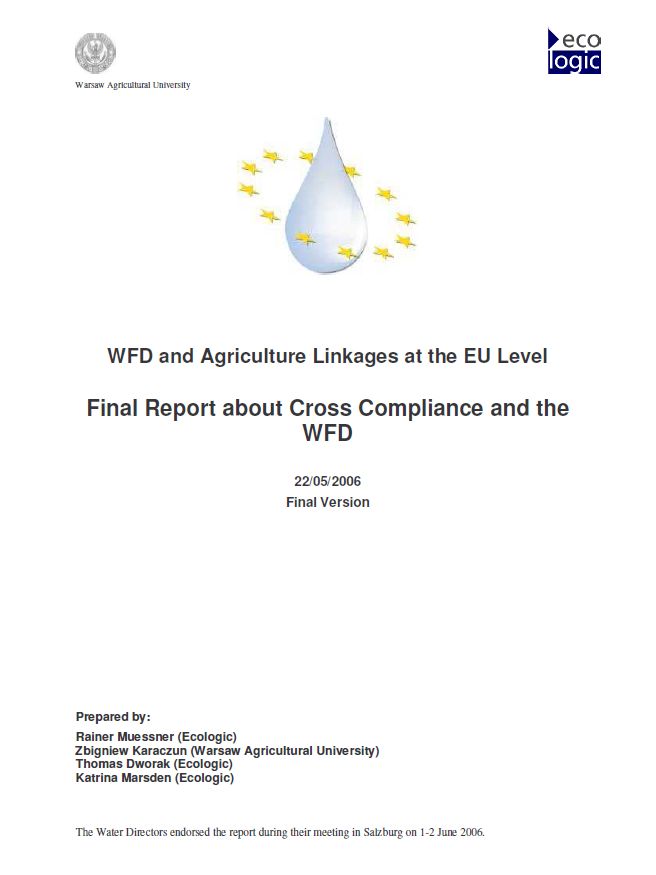 Warsaw Agricultural University

eco
logic

WFD and Agriculture Linkages at the EU Level

Final Report about Cross Compliance and the WFD

22/05/2006
Final Version

Prepared by:
Rainer Muessner (Ecologic)
Zbigniew Karaczun (Warsaw Agricultural University)
Thomas Dworak (Ecologic)
Katrina Marsden (Ecologic)

The Water Directors endorsed the report during their meeting in Salzburg on 1-2 June 2006.